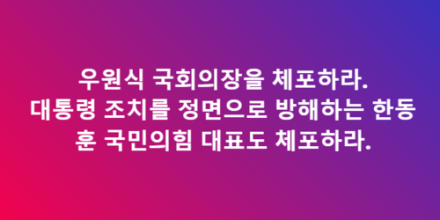 우원식 국회의장을 체포하라.
대통령 조치를 정면으로 방해하는 한동훈 국민의힘 대표도 체포하라.